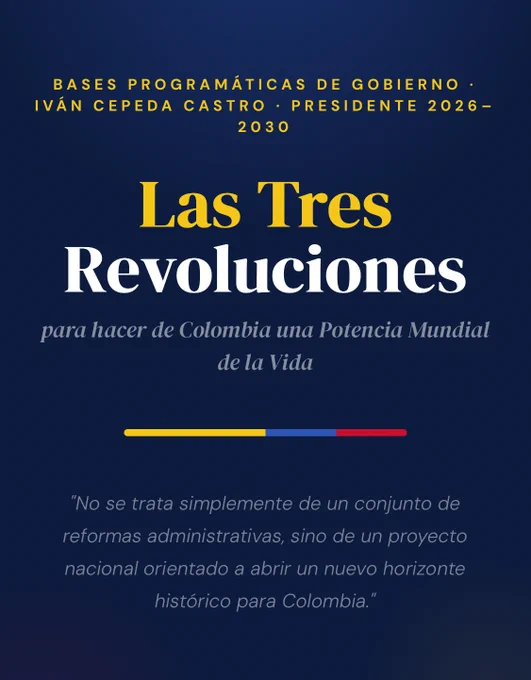 BASES PROGRAMÁTICAS DE GOBIERNO · IVÁN CEPEDA CASTRO · PRESIDENTE 2026–2030

Las Tres Revoluciones

para hacer de Colombia una Potencia Mundial de la Vida

"No se trata simplemente de un conjunto de reformas administrativas, sino de un proyecto nacional orientado a abrir un nuevo horizonte histórico para Colombia."